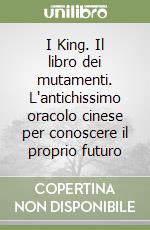 unilibro

I King. Il libro dei mutamenti. L'antichissimo oracolo cinese per conoscere il proprio futuro

COPERTINA NON DISPONIBILE